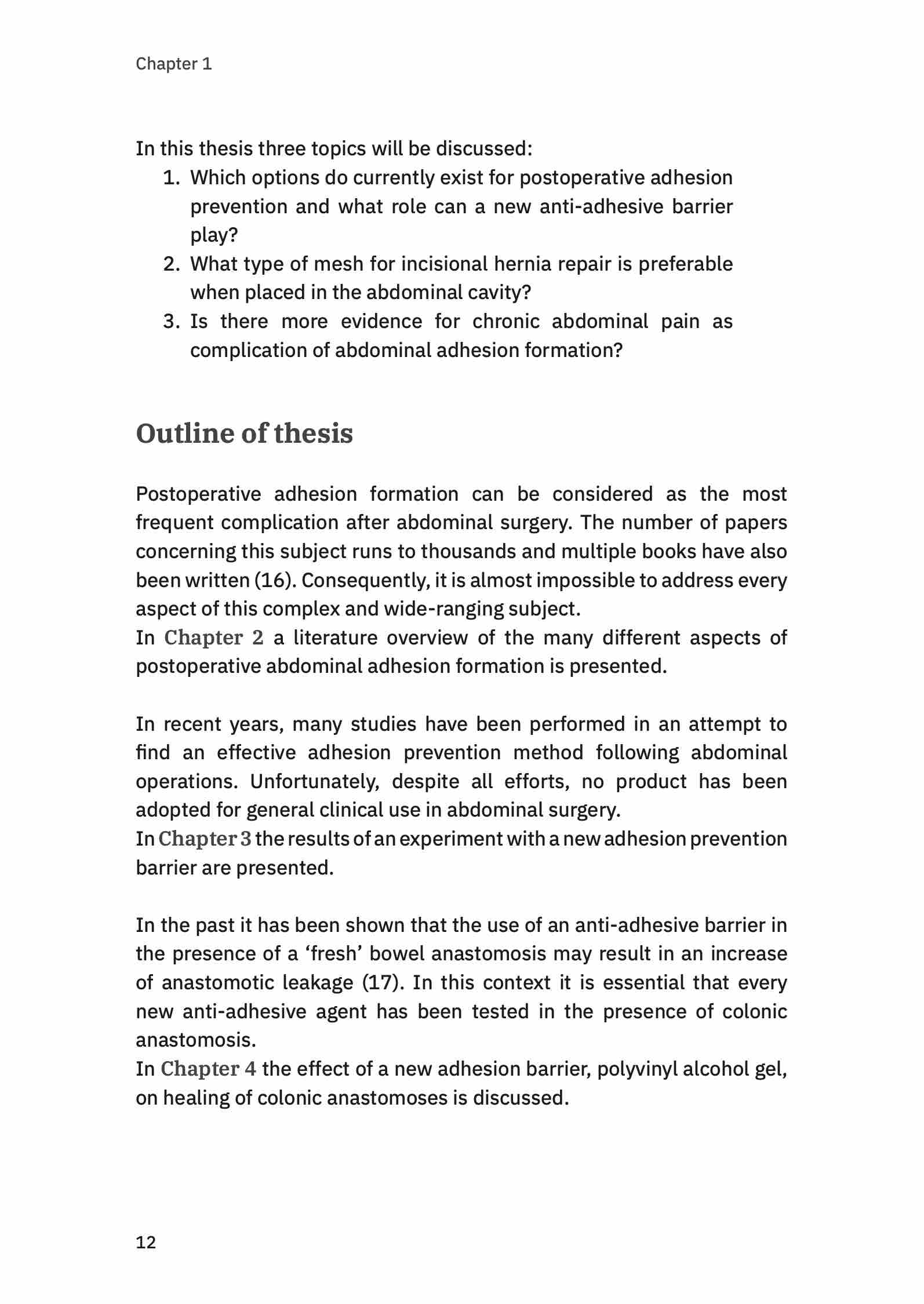 Chapter 1

In this thesis three topics will be discussed:
1. Which options do currently exist for postoperative adhesion prevention and what role can a new anti-adhesive barrier play?
2. What type of mesh for incisional hernia repair is preferable when placed in the abdominal cavity?
3. Is there more evidence for chronic abdominal pain as complication of abdominal adhesion formation?

Outline of thesis

Postoperative adhesion formation can be considered as the most frequent complication after abdominal surgery. The number of papers concerning this subject runs to thousands and multiple books have also been written (16). Consequently, it is almost impossible to address every aspect of this complex and wide-ranging subject.
In Chapter 2 a literature overview of the many different aspects of postoperative abdominal adhesion formation is presented.

In recent years, many studies have been performed in an attempt to find an effective adhesion prevention method following abdominal operations. Unfortunately, despite all efforts, no product has been adopted for general clinical use in abdominal surgery.
In Chapter 3 the results of an experiment with a new adhesion prevention barrier are presented.

In the past it has been shown that the use of an anti-adhesive barrier in the presence of a ‘fresh’ bowel anastomosis may result in an increase of anastomotic leakage (17). In this context it is essential that every new anti-adhesive agent has been tested in the presence of colonic anastomosis.
In Chapter 4 the effect of a new adhesion barrier, polyvinyl alcohol gel, on healing of colonic anastomoses is discussed.

12